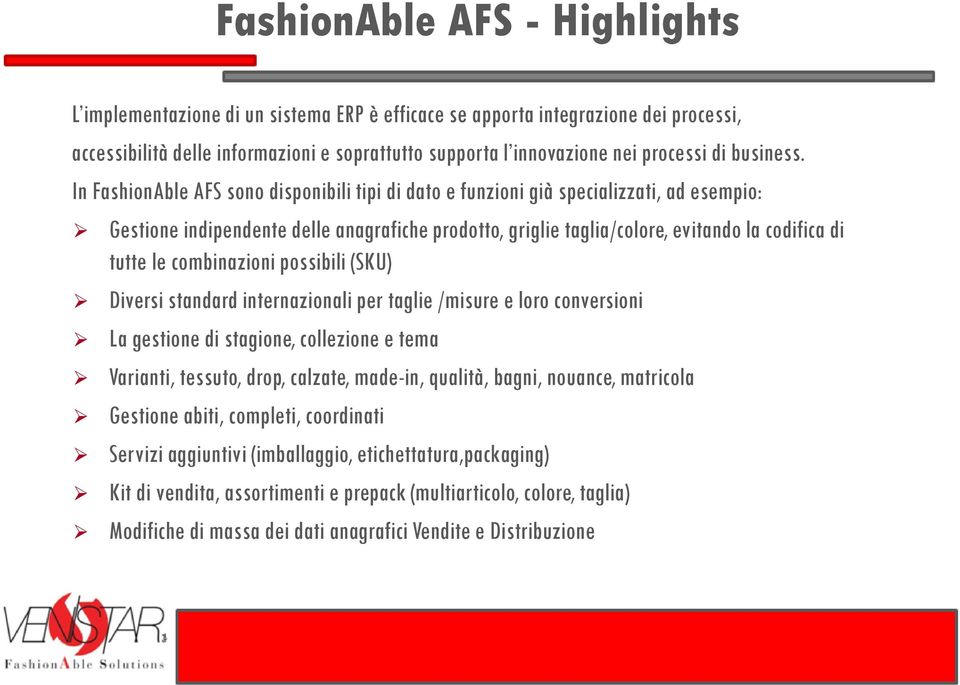 FashionAble AFS - Highlights

L'implementazione di un sistema ERP è efficace se apporta integrazione dei processi, accessibilità delle informazioni e soprattutto supporta l'innovazione nei processi di business.

In FashionAble AFS sono disponibili tipi di dato e funzioni già specializzati, ad esempio:

➢ Gestione indipendente delle anagrafiche prodotto, griglie taglia/colore, evitando la codifica di tutte le combinazioni possibili (SKU)
➢ Diversi standard internazionali per taglie /misure e loro conversioni
➢ La gestione di stagione, collezione e tema
➢ Varianti, tessuto, drop, calzate, made-in, qualità, bagni, nouance, matricola
➢ Gestione abiti, completi, coordinati
➢ Servizi aggiuntivi (imballaggio, etichettatura,packaging)
➢ Kit di vendita, assortimenti e prepack (multiarticolo, colore, taglia)
➢ Modifiche di massa dei dati anagrafici Vendite e Distribuzione

VENISTAR
FashionAble Solutions